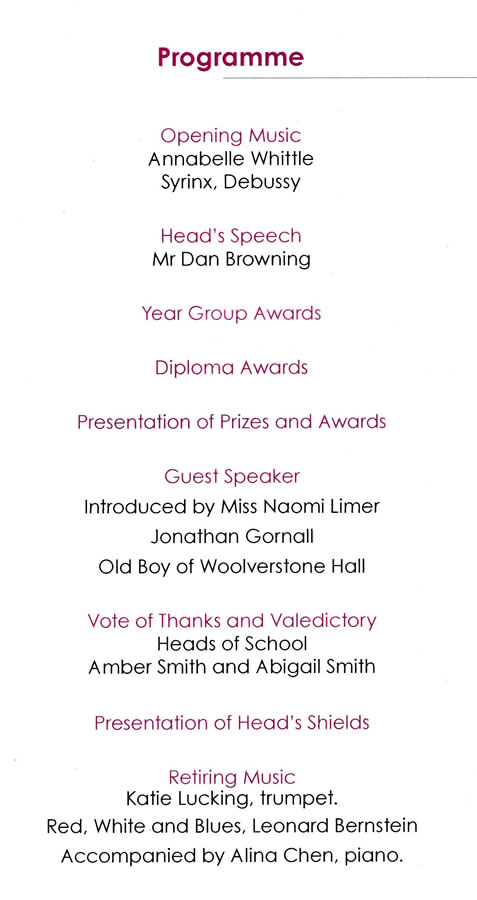 Programme

Opening Music
Annabelle Whittle
Syrinx, Debussy

Head's Speech
Mr Dan Browning

Year Group Awards

Diploma Awards

Presentation of Prizes and Awards

Guest Speaker
Introduced by Miss Naomi Limer
Jonathan Gornall
Old Boy of Woolverstone Hall

Vote of Thanks and Valedictory
Heads of School
Amber Smith and Abigail Smith

Presentation of Head's Shields

Retiring Music
Katie Lucking, trumpet.
Red, White and Blues, Leonard Bernstein
Accompanied by Alina Chen, piano.